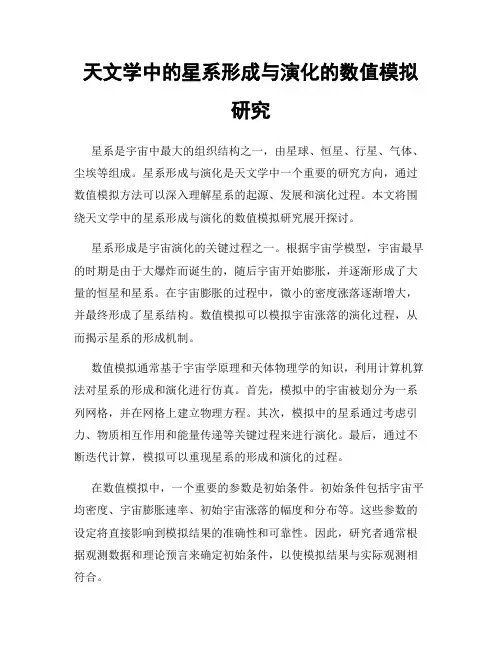 天文学中的星系形成与演化的数值模拟研究

星系是宇宙中最大的组织结构之一，由星球、恒星、行星、气体、尘埃等组成。星系形成与演化是天文学中一个重要的研究方向，通过数值模拟方法可以深入理解星系的起源、发展和演化过程。本文将围绕天文学中的星系形成与演化的数值模拟研究展开探讨。

星系形成是宇宙演化的关键过程之一。根据宇宙学模型，宇宙最早的时期是由于大爆炸而诞生的，随后宇宙开始膨胀，并逐渐形成了大量的恒星和星系。在宇宙膨胀的过程中，微小的密度涨落逐渐增大，并最终形成了星系结构。数值模拟可以模拟宇宙涨落的演化过程，从而揭示星系的形成机制。

数值模拟通常基于宇宙学原理和天体物理学的知识，利用计算机算法对星系的形成和演化进行仿真。首先，模拟中的宇宙被划分为一系列网格，并在网格上建立物理方程。其次，模拟中的星系通过考虑引力、物质相互作用和能量传递等关键过程来进行演化。最后，通过不断迭代计算，模拟可以重现星系的形成和演化的过程。

在数值模拟中，一个重要的参数是初始条件。初始条件包括宇宙平均密度、宇宙膨胀速率、初始宇宙涨落的幅度和分布等。这些参数的设定将直接影响到模拟结果的准确性和可靠性。因此，研究者通常根据观测数据和理论预言来确定初始条件，以使模拟结果与实际观测相符合。